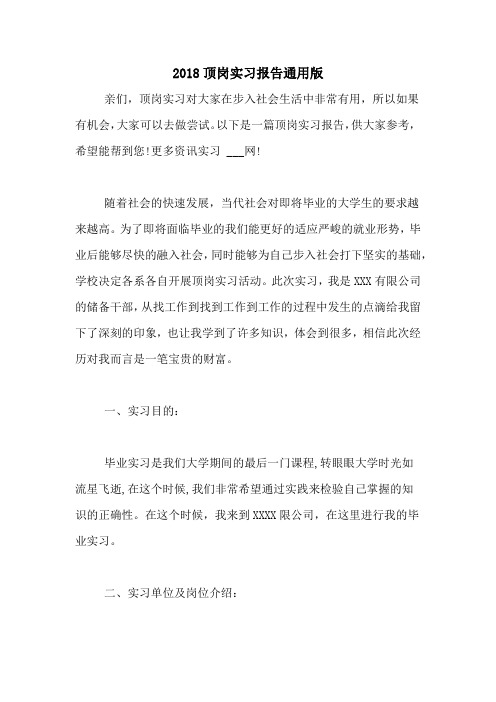 2018 顶岗实习报告通用版

亲们，顶岗实习对大家在步入社会生活中非常有用，所以如果有机会，大家可以去做尝试。以下是一篇顶岗实习报告，供大家参考，希望能帮到您!更多资讯实习 ___网!

随着社会的快速发展，当代社会对即将毕业的大学生的要求越来越高。为了即将面临毕业的我们能更好的适应严峻的就业形势，毕业后能够尽快的融入社会，同时能够为自己步入社会打下坚实的基础，学校决定各系各自开展顶岗实习活动。此次实习，我是 XXX 有限公司的储备干部，从找工作到找到工作到工作的过程中发生的点滴给我留下了深刻的印象，也让我学到了许多知识，体会到很多，相信此次经历对我而言是一笔宝贵的财富。

一、实习目的：

毕业实习是我们大学期间的最后一门课程，转眼眼大学时光如流星飞逝，在这个时候，我们非常希望通过实践来检验自己掌握的知识的正确性。在这个时候，我来到 XXXX 限公司，在这里进行我的毕业实习。

二、实习单位及岗位介绍：